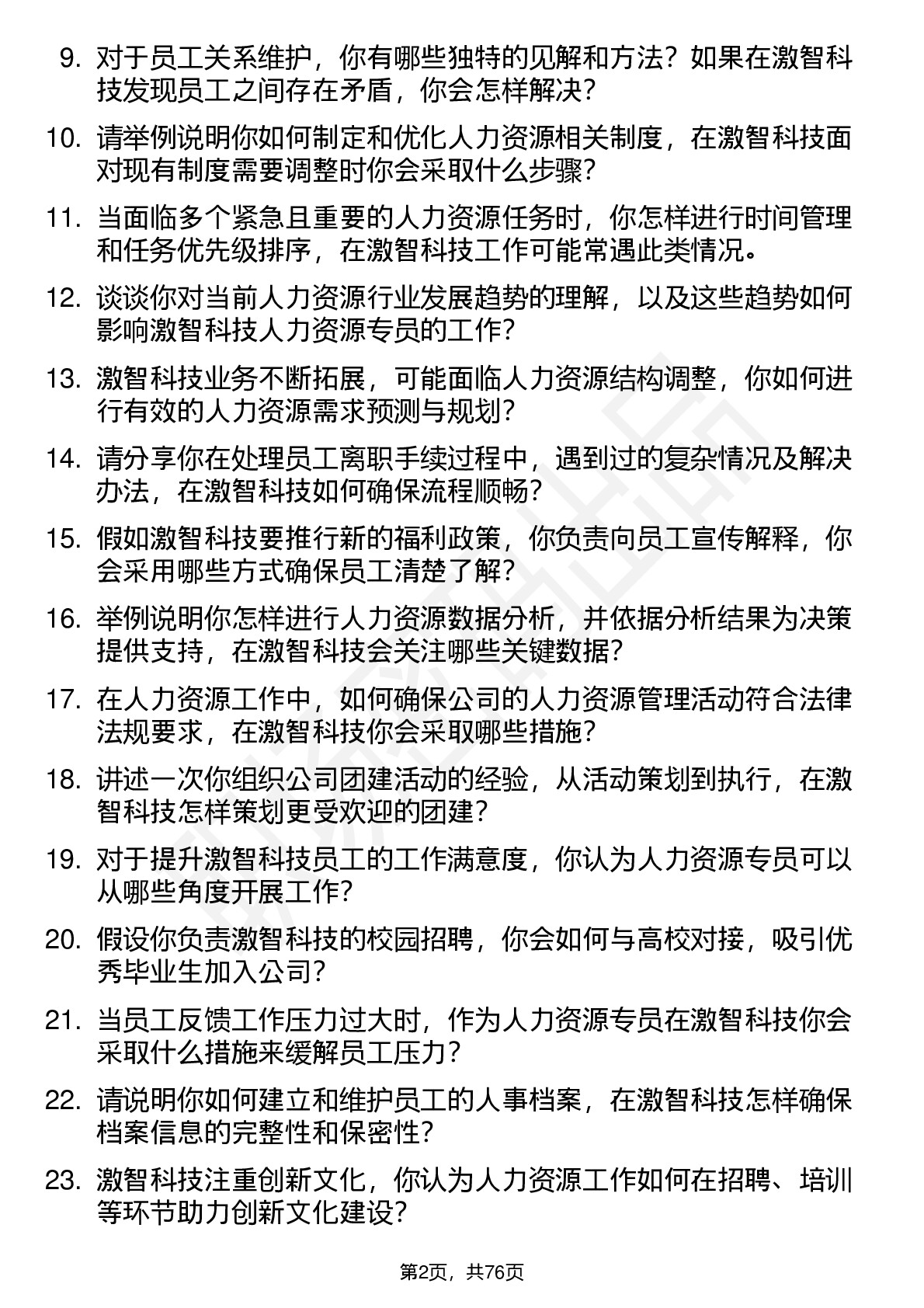 9. 对于员工关系维护，你有哪些独特的见解和方法？如果在激智科技发现员工之间存在矛盾，你会怎样解决？

10. 请举例说明你如何制定和优化人力资源相关制度，在激智科技面对现有制度需要调整时你会采取什么步骤？

11. 当面临多个紧急且重要的人力资源任务时，你怎样进行时间管理和任务优先级排序，在激智科技工作可能常遇此类情况。

12. 谈谈你对当前人力资源行业发展趋势的理解，以及这些趋势如何影响激智科技人力资源专员的工作？

13. 激智科技业务不断拓展，可能面临人力资源结构调整，你如何进行有效的人力资源需求预测与规划？

14. 请分享你在处理员工离职手续过程中，遇到过的复杂情况及解决办法，在激智科技如何确保流程顺畅？

15. 假如激智科技要推行新的福利政策，你负责向员工宣传解释，你会采用哪些方式确保员工清楚了解？

16. 举例说明你怎样进行人力资源数据分析，并依据分析结果为决策提供支持，在激智科技会关注哪些关键数据？

17. 在人力资源工作中，如何确保公司的人力资源管理活动符合法律法规要求，在激智科技你会采取哪些措施？

18. 讲述一次你组织公司团建活动的经验，从活动策划到执行，在激智科技怎样策划更受欢迎的团建？

19. 对于提升激智科技员工的工作满意度，你认为人力资源专员可以从哪些角度开展工作？

20. 假设你负责激智科技的校园招聘，你会如何与高校对接，吸引优秀毕业生加入公司？

21. 当员工反馈工作压力过大时，作为人力资源专员在激智科技你会采取什么措施来缓解员工压力？

22. 请说明你如何建立和维护员工的人事档案，在激智科技怎样确保档案信息的完整性和保密性？

23. 激智科技注重创新文化，你认为人力资源工作如何在招聘、培训等环节助力创新文化建设？

第2页，共76页